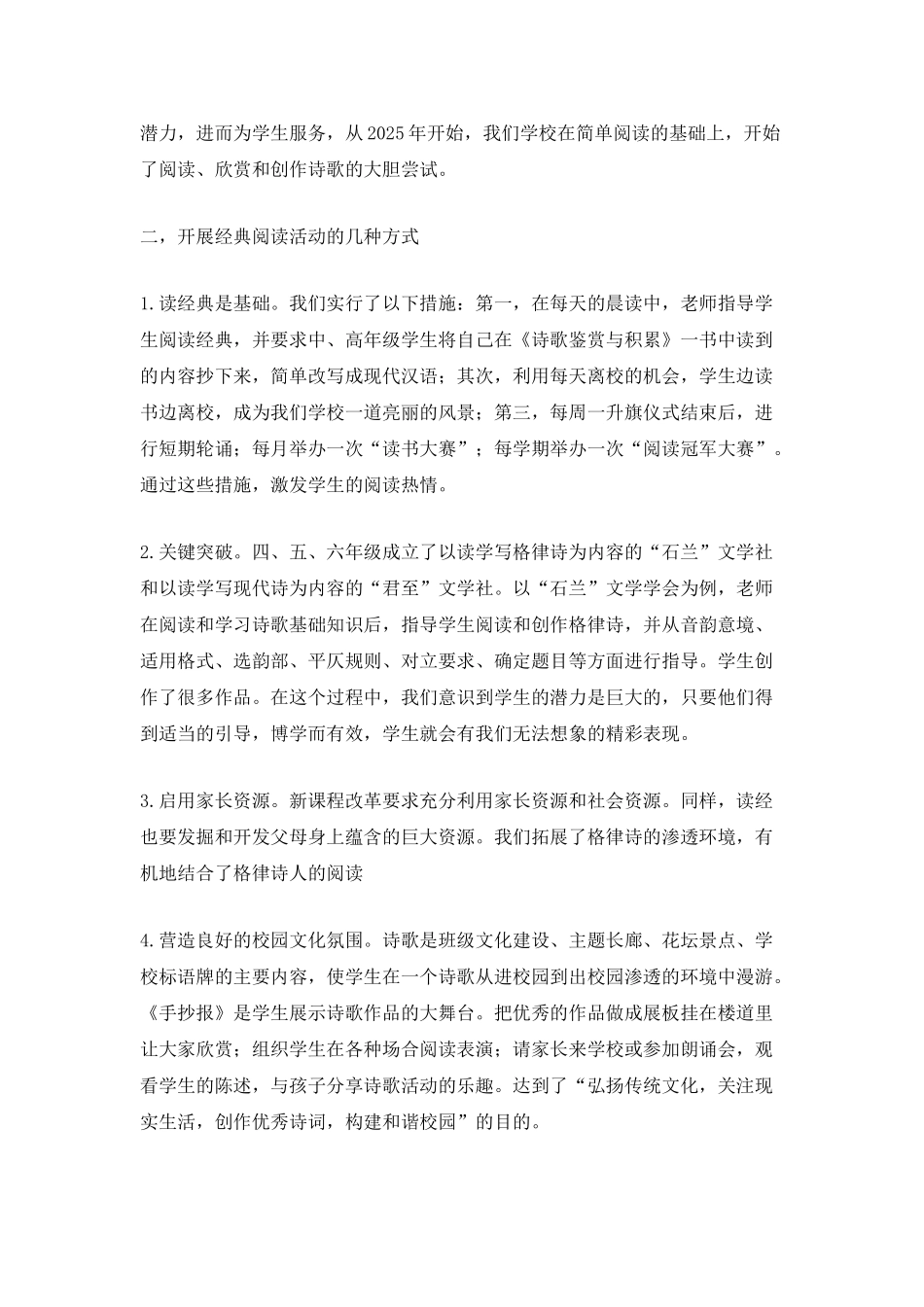 潜力，进而为学生服务，从2025年开始，我们学校在简单阅读的基础上，开始了阅读、欣赏和创作诗歌的大胆尝试。

二，开展经典阅读活动的几种方式

1.读经典是基础。我们实行了以下措施：第一，在每天的晨读中，老师指导学生阅读经典，并要求中、高年级学生将自己在《诗歌鉴赏与积累》一书中读到的内容抄下来，简单改写成现代汉语；其次，利用每天离校的机会，学生边读书边离校，成为我们学校一道亮丽的风景；第三，每周一升旗仪式结束后，进行短期轮诵；每月举办一次“读书大赛”；每学期举办一次“阅读冠军大赛”。通过这些措施，激发学生的阅读热情。

2.关键突破。四、五、六年级成立了以读学写格律诗为内容的“石兰”文学社和以读学写现代诗为内容的“君至”文学社。以“石兰”文学学会为例，老师在阅读和学习诗歌基础知识后，指导学生阅读和创作格律诗，并从音韵意境、适用格式、选韵部、平仄规则、对立要求、确定题目等方面进行指导。学生创作了很多作品。在这个过程中，我们意识到学生的潜力是巨大的，只要他们得到适当的引导，博学而有效，学生就会有我们无法想象的精彩表现。

3.启用家长资源。新课程改革要求充分利用家长资源和社会资源。同样，读经也要发掘和开发父母身上蕴含的巨大资源。我们拓展了格律诗的渗透环境，有机地结合了格律诗人的阅读

4.营造良好的校园文化氛围。诗歌是班级文化建设、主题长廊、花坛景点、学校标语牌的主要内容，使学生在一个诗歌从进校园到出校园渗透的环境中漫游。《手抄报》是学生展示诗歌作品的大舞台。把优秀的作品做成展板挂在楼道里让大家欣赏；组织学生在各种场合阅读表演；请家长来学校或参加朗诵会，观看学生的陈述，与孩子分享诗歌活动的乐趣。达到了“弘扬传统文化，关注现实生活，创作优秀诗词，构建和谐校园”的目的。